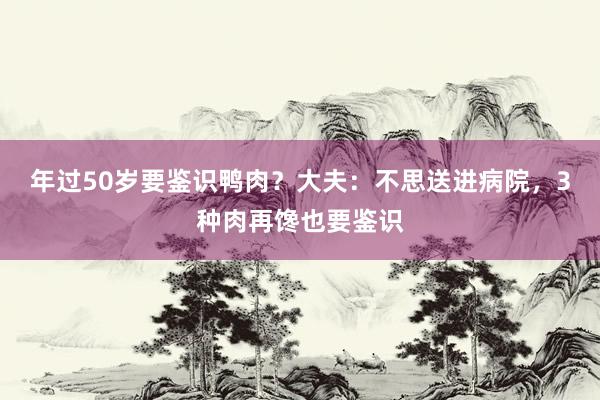 年过50岁要鉴识鸭肉？大夫：不思送进病院，3种肉再馋也要鉴识